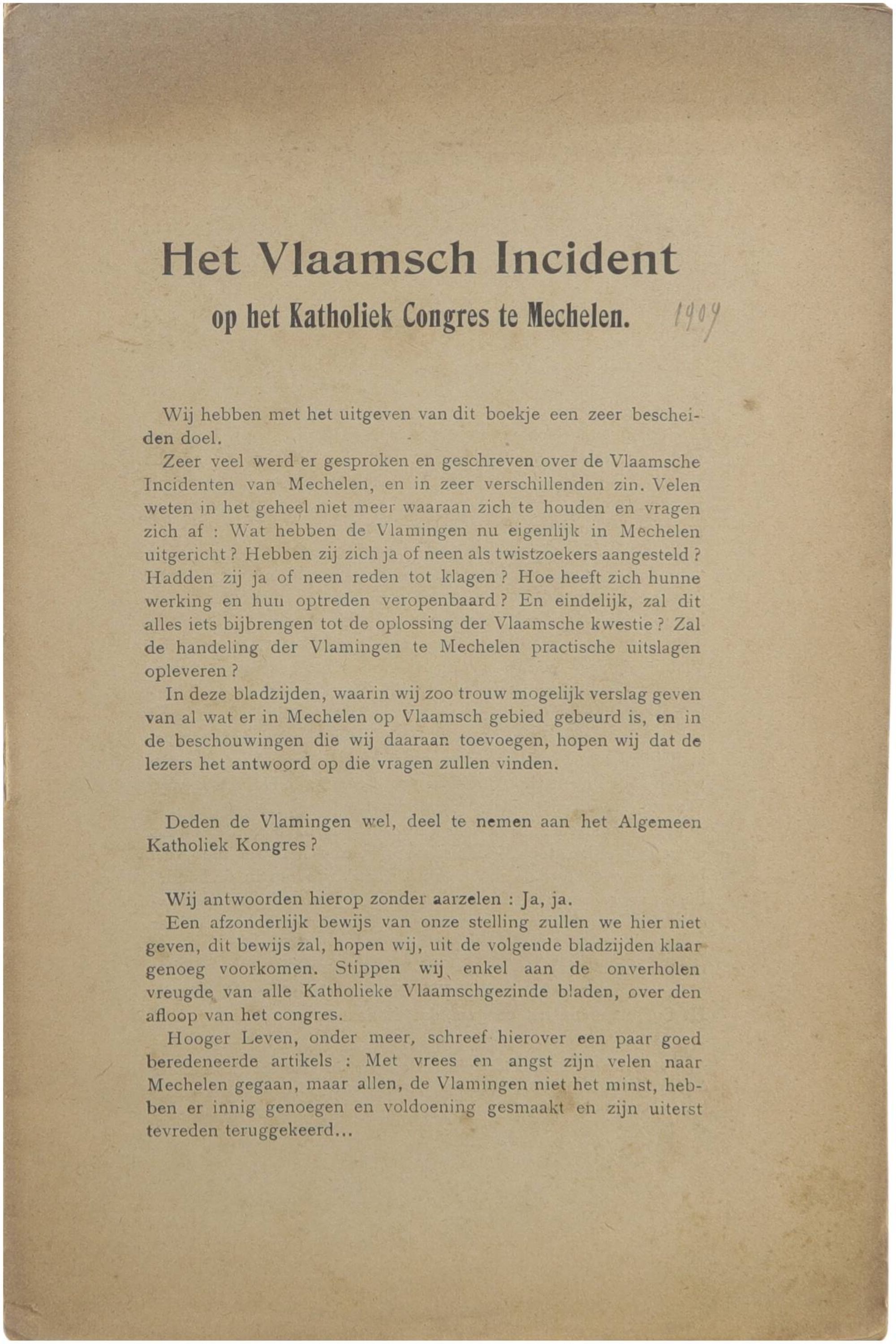 Het Vlaamsch Incident

op het Katholiek Congres te Mechelen. 1909

Wij hebben met het uitgeven van dit boekje een zeer bescheiden doel.

Zeer veel werd er gesproken en geschreven over de Vlaamsche Incidenten van Mechelen, en in zeer verschillenden zin. Velen weten in het geheel niet meer waaraan zich te houden en vragen zich af : Wat hebben de Vlamingen nu eigenlijk in Mechelen uitgericht ? Hebben zij zich ja of neen als twistzoekers aangesteld ? Hadden zij ja of neen reden tot klagen ? Hoe heeft zich hunne werking en hun optreden veropenbaard ? En eindelijk, zal dit alles iets bijbrengen tot de oplossing der Vlaamsche kwestie ? Zal de handeling der Vlamingen te Mechelen practische uitslagen opleveren ?

In deze bladzijden, waarin wij zoo trouw mogelijk verslag geven van al wat er in Mechelen op Vlaamsch gebied gebeurd is, en in de beschouwingen die wij daaraan toevoegen, hopen wij dat de lezers het antwoord op die vragen zullen vinden.

Deden de Vlamingen wel, deel te nemen aan het Algemeen Katholiek Kongres ?

Wij antwoorden hierop zonder aarzelen : Ja, ja.

Een afzonderlijk bewijs van onze stelling zullen we hier niet geven, dit bewijs zal, hopen wij, uit de volgende bladzijden klaar genoeg voorkomen. Stippen wij enkel aan de onverholen vreugde van alle Katholieke Vlaamschgezinde bladen, over den afloop van het congres.

Hooger Leven, onder meer, schreef hierover een paar goed beredeneerde artikels : Met vrees en angst zijn velen naar Mechelen gegaan, maar allen, de Vlamingen niet het minst, hebben er innig genoegen en voldoening gesmaakt en zijn uiterst tevreden teruggekeerd...